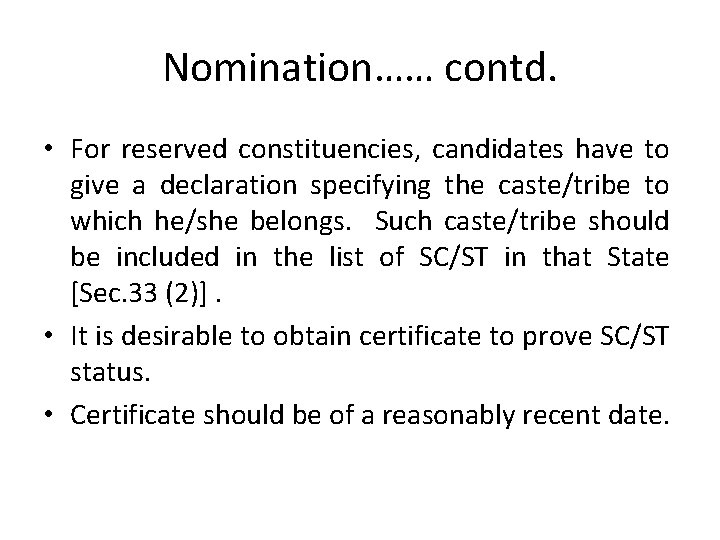 Nomination…… contd.

• For reserved constituencies, candidates have to give a declaration specifying the caste/tribe to which he/she belongs. Such caste/tribe should be included in the list of SC/ST in that State [Sec.33 (2)] .
• It is desirable to obtain certificate to prove SC/ST status.
• Certificate should be of a reasonably recent date.